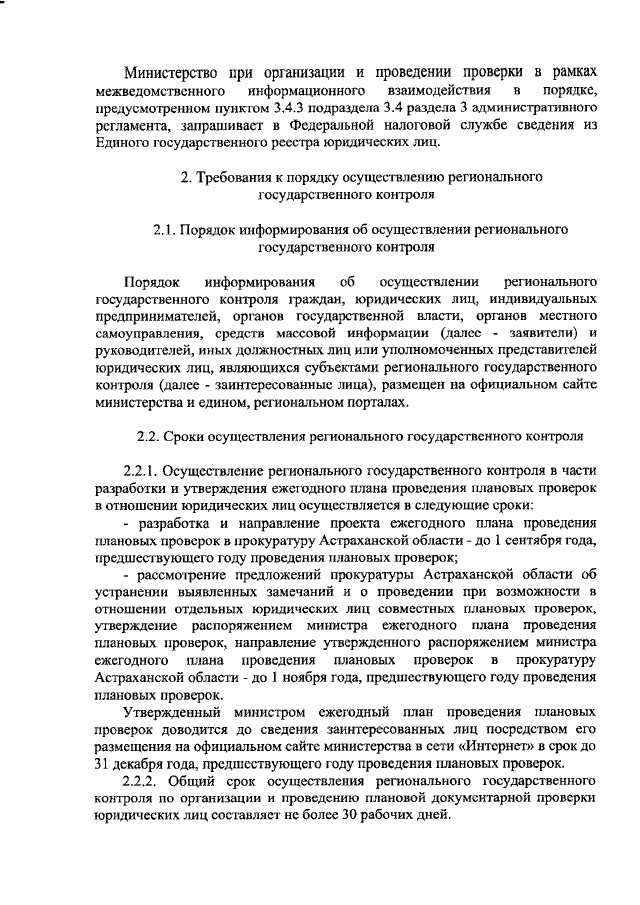 Министерство при организации и проведении проверки в рамках межведомственного информационного взаимодействия в порядке, предусмотренном пунктом 3.4.3 подраздела 3.4 раздела 3 административного регламента, запрашивает в Федеральной налоговой службе сведения из Единого государственного реестра юридических лиц.

2. Требования к порядку осуществлению регионального государственного контроля

2.1. Порядок информирования об осуществлении регионального государственного контроля

Порядок информирования об осуществлении регионального государственного контроля граждан, юридических лиц, индивидуальных предпринимателей, органов государственной власти, органов местного самоуправления, средств массовой информации (далее - заявители) и руководителей, иных должностных лиц или уполномоченных представителей юридических лиц, являющихся субъектами регионального государственного контроля (далее - заинтересованные лица), размещен на официальном сайте министерства и едином, региональном порталах.

2.2. Сроки осуществления регионального государственного контроля

2.2.1. Осуществление регионального государственного контроля в части разработки и утверждения ежегодного плана проведения плановых проверок в отношении юридических лиц осуществляется в следующие сроки:

- разработка и направление проекта ежегодного плана проведения плановых проверок в прокуратуру Астраханской области - до 1 сентября года, предшествующего году проведения плановых проверок;

- рассмотрение предложений прокуратуры Астраханской области об устранении выявленных замечаний и о проведении при возможности в отношении отдельных юридических лиц совместных плановых проверок, утверждение распоряжением министра ежегодного плана проведения плановых проверок, направление утвержденного распоряжением министра ежегодного плана проведения плановых проверок в прокуратуру Астраханской области - до 1 ноября года, предшествующего году проведения плановых проверок.

Утвержденный министром ежегодный план проведения плановых проверок доводится до сведения заинтересованных лиц посредством его размещения на официальном сайте министерства в сети «Интернет» в срок до 31 декабря года, предшествующего году проведения плановых проверок.

2.2.2. Общий срок осуществления регионального государственного контроля по организации и проведению плановой документарной проверки юридических лиц составляет не более 30 рабочих дней.